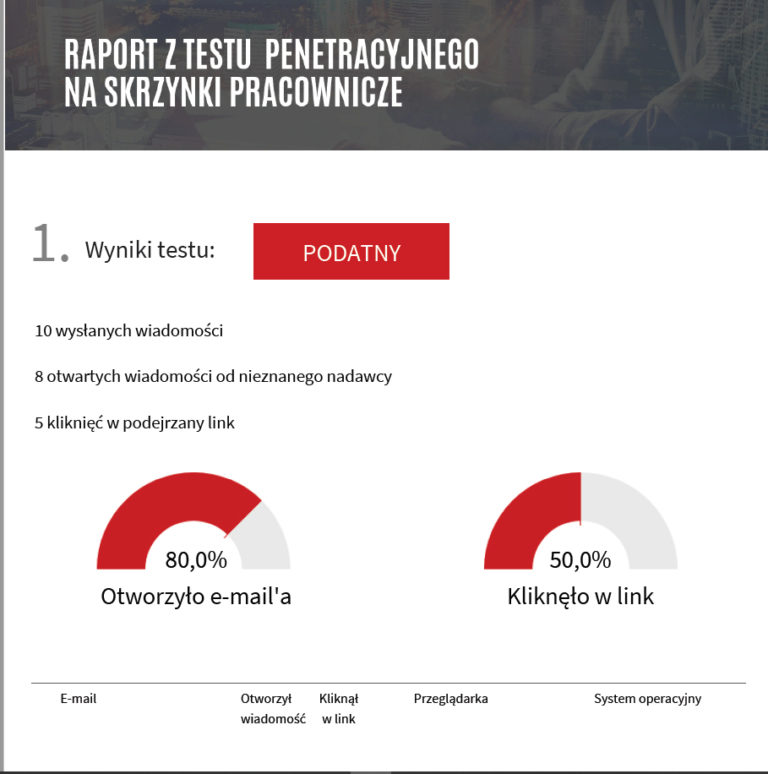 RAPORT Z TESTU PENETRACYJNEGO NA SKRZYNKI PRACOWNICZE

1. Wyniki testu: PODATNY

10 wysłanych wiadomości

8 otwartych wiadomości od nieznanego nadawcy

5 kliknięć w podejrzany link

80,0%
Otworzyło e-mail'a

50,0%
Kliknęło w link

| E-mail | Otworzył wiadomość | Kliknął w link | Przeglądarka | System operacyjny |
|---|---|---|---|---|